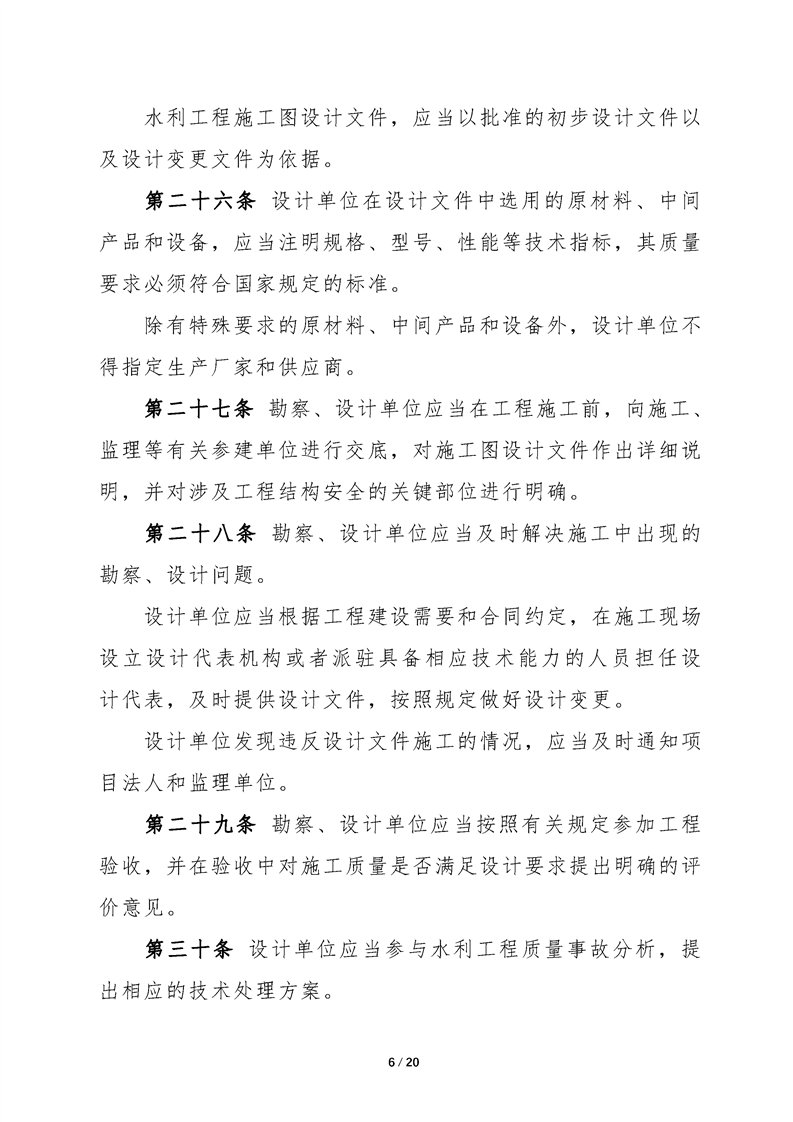 水利工程施工图设计文件，应当以批准的初步设计文件以及设计变更文件为依据。

第二十六条 设计单位在设计文件中选用的原材料、中间产品和设备，应当注明规格、型号、性能等技术指标，其质量要求必须符合国家规定的标准。

除有特殊要求的原材料、中间产品和设备外，设计单位不得指定生产厂家和供应商。

第二十七条 勘察、设计单位应当在工程施工前，向施工、监理等有关参建单位进行交底，对施工图设计文件作出详细说明，并对涉及工程结构安全的关键部位进行明确。

第二十八条 勘察、设计单位应当及时解决施工中出现的勘察、设计问题。

设计单位应当根据工程建设需要和合同约定，在施工现场设立设计代表机构或者派驻具备相应技术能力的人员担任设计代表，及时提供设计文件，按照规定做好设计变更。

设计单位发现违反设计文件施工的情况，应当及时通知项目法人和监理单位。

第二十九条 勘察、设计单位应当按照有关规定参加工程验收，并在验收中对施工质量是否满足设计要求提出明确的评价意见。

第三十条 设计单位应当参与水利工程质量事故分析，提出相应的技术处理方案。

6 / 20